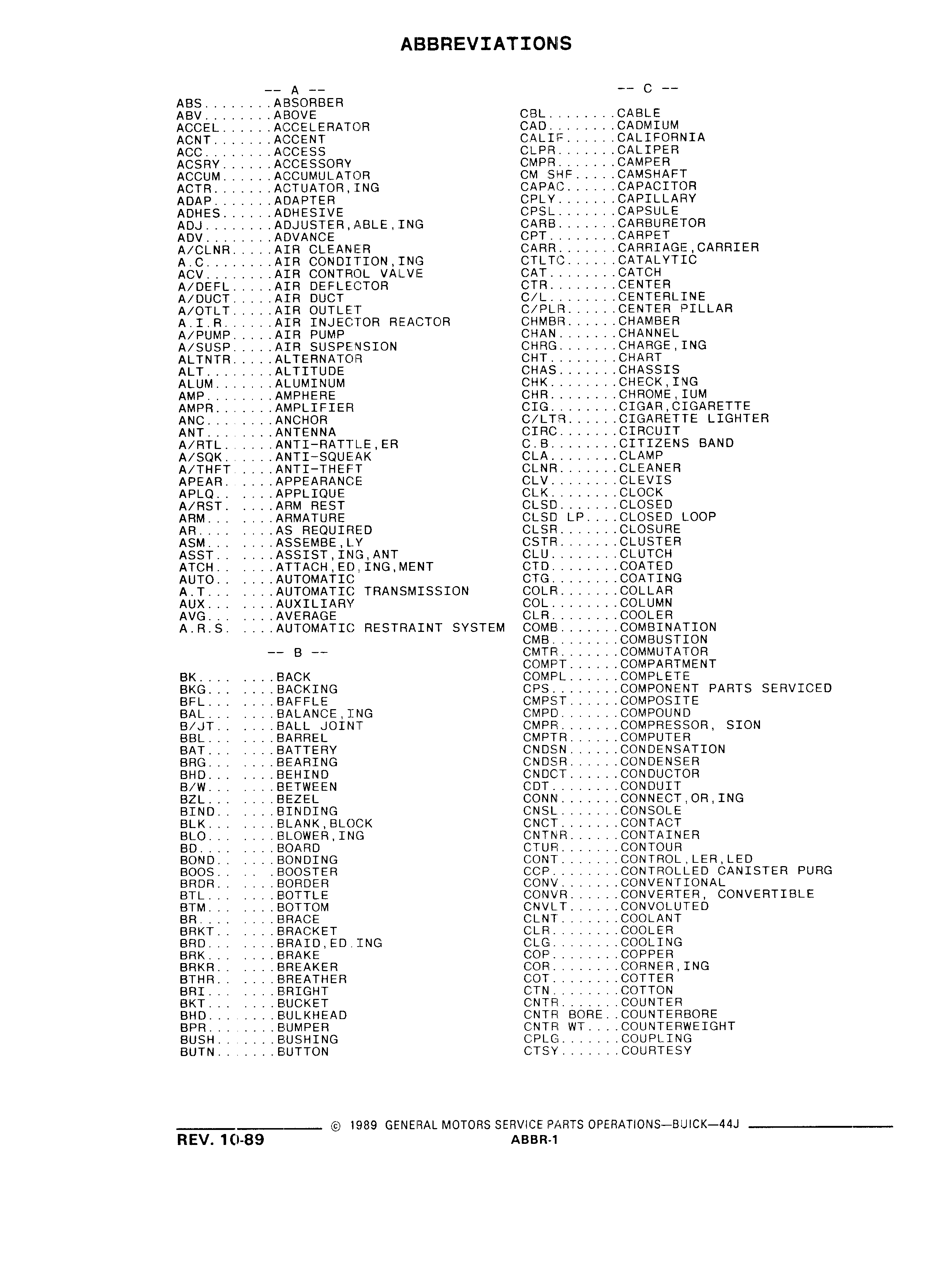 ABBREVIATIONS

-- A --
ABS........ABSORBER
ABV........ABOVE
ACCEL......ACCELERATOR
ACNT.......ACCENT
ACC........ACCESS
ACSRY......ACCESSORY
ACCUM......ACCUMULATOR
ACTR.......ACTUATOR,ING
ADAP.......ADAPTER
ADHES......ADHESIVE
ADJ........ADJUSTER,ABLE,ING
ADV........ADVANCE
A/CLNR.....AIR CLEANER
A.C........AIR CONDITION,ING
ACV........AIR CONTROL VALVE
A/DEFL.....AIR DEFLECTOR
A/DUCT.....AIR DUCT
A/OTLT.....AIR OUTLET
A.I.R......AIR INJECTOR REACTOR
A/PUMP.....AIR PUMP
A/SUSP.....AIR SUSPENSION
ALTNTR.....ALTERNATOR
ALT........ALTITUDE
ALUM.......ALUMINUM
AMP........AMPHERE
AMPR.......AMPLIFIER
ANC........ANCHOR
ANT........ANTENNA
A/RTL......ANTI-RATTLE,ER
A/SQK......ANTI-SQUEAK
A/THFT.....ANTI-THEFT
APEAR......APPEARANCE
APLQ.......APPLIQUE
A/RST......ARM REST
ARM........ARMATURE
AR.........AS REQUIRED
ASM........ASSEMBE,LY
ASST.......ASSIST,ING,ANT
ATCH.......ATTACH,ED,ING,MENT
AUTO.......AUTOMATIC
A.T........AUTOMATIC TRANSMISSION
AUX........AUXILIARY
AVG........AVERAGE
A.R.S......AUTOMATIC RESTRAINT SYSTEM

-- B --
BK.........BACK
BKG........BACKING
BFL........BAFFLE
BAL........BALANCE,ING
B/JT.......BALL JOINT
BBL........BARREL
BAT........BATTERY
BRG........BEARING
BHD........BEHIND
B/W........BETWEEN
BZL........BEZEL
BIND.......BINDING
BLK........BLANK,BLOCK
BLO........BLOWER,ING
BD.........BOARD
BOND.......BONDING
BOOS.......BOOSTER
BRDR.......BORDER
BTL........BOTTLE
BTM........BOTTOM
BR.........BRACE
BRKT.......BRACKET
BRD........BRAID,ED.ING
BRK........BRAKE
BRKR.......BREAKER
BTHR.......BREATHER
BRI........BRIGHT
BKT........BUCKET
BHD........BULKHEAD
BPR........BUMPER
BUSH.......BUSHING
BUTN.......BUTTON

-- C --
CBL........CABLE
CAD........CADMIUM
CALIF......CALIFORNIA
CLPR.......CALIPER
CMPR.......CAMPER
CM SHF.....CAMSHAFT
CAPAC......CAPACITOR
CPLY.......CAPILLARY
CPSL.......CAPSULE
CARB.......CARBURETOR
CPT........CARPET
CARR.......CARRIAGE,CARRIER
CTLTC......CATALYTIC
CAT........CATCH
CTR........CENTER
C/L........CENTERLINE
C/PLR......CENTER PILLAR
CHMBR......CHAMBER
CHAN.......CHANNEL
CHRG.......CHARGE,ING
CHT........CHART
CHAS.......CHASSIS
CHK........CHECK,ING
CHR........CHROME,IUM
CIG........CIGAR,CIGARETTE
C/LTR......CIGARETTE LIGHTER
CIRC.......CIRCUIT
C.B........CITIZENS BAND
CLA........CLAMP
CLNR.......CLEANER
CLV........CLEVIS
CLK........CLOCK
CLSD.......CLOSED
CLSD LP....CLOSED LOOP
CLSR.......CLOSURE
CSTR.......CLUSTER
CLU........CLUTCH
CTD........COATED
CTG........COATING
COLR.......COLLAR
COL........COLUMN
CLR........COOLER
COMB.......COMBINATION
CMB........COMBUSTION
CMTR.......COMMUTATOR
COMPT......COMPARTMENT
COMPL......COMPLETE
CPS........COMPONENT PARTS SERVICED
CMPST......COMPOSITE
CMPD.......COMPOUND
CMPR.......COMPRESSOR, SION
CMPTR......COMPUTER
CNDSN......CONDENSATION
CNDSR......CONDENSER
CNDCT......CONDUCTOR
CDT........CONDUIT
CONN.......CONNECT,OR,ING
CNSL.......CONSOLE
CNCT.......CONTACT
CNTNR......CONTAINER
CTUR.......CONTOUR
CONT.......CONTROL,LER,LED
CCP........CONTROLLED CANISTER PURG
CONV.......CONVENTIONAL
CONVR......CONVERTER, CONVERTIBLE
CNVLT......CONVOLUTED
CLNT.......COOLANT
CLR........COOLER
CLG........COOLING
COP........COPPER
COR........CORNER,ING
COT........COTTER
CTN........COTTON
CNTR.......COUNTER
CNTR BORE..COUNTERBORE
CNTR WT....COUNTERWEIGHT
CPLG.......COUPLING
CTSY.......COURTESY

© 1989 GENERAL MOTORS SERVICE PARTS OPERATIONS—BUICK—44J
REV. 10-89
ABBR-1